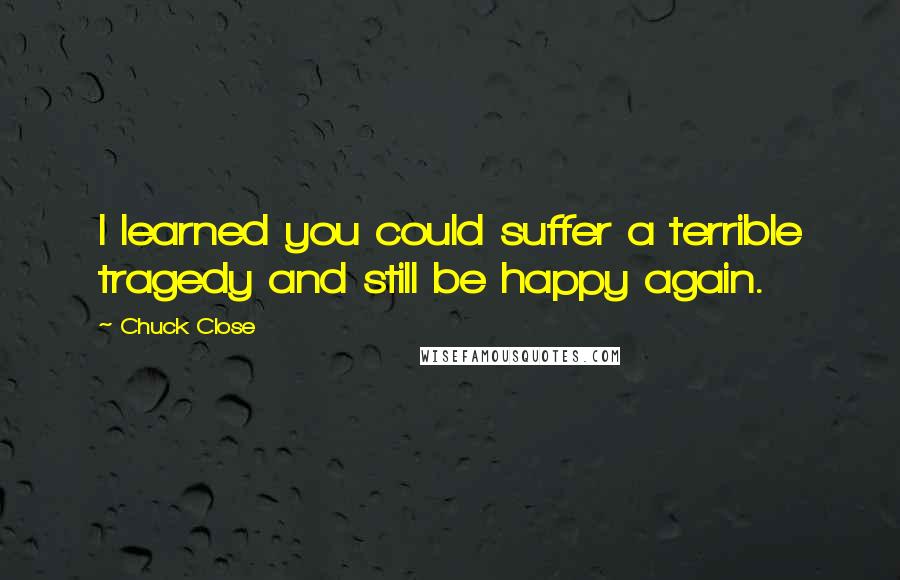 I learned you could suffer a terrible tragedy and still be happy again.

~ Chuck Close

WISEFAMOUSQUOTES.COM